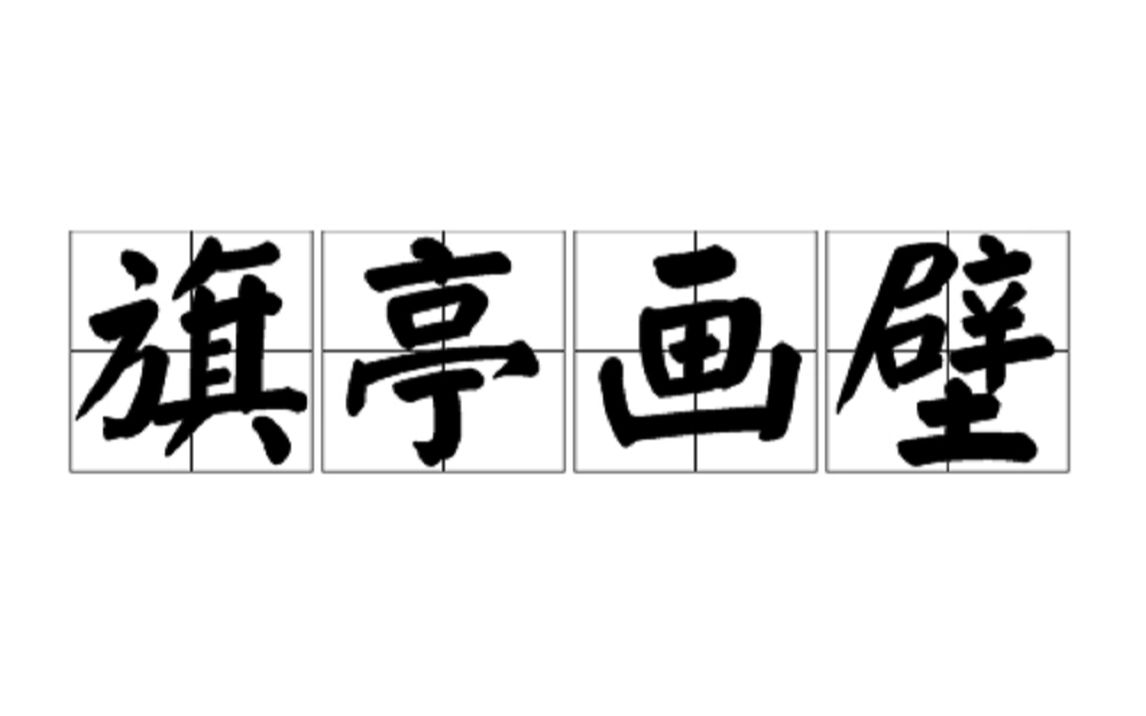 旗亭画壁